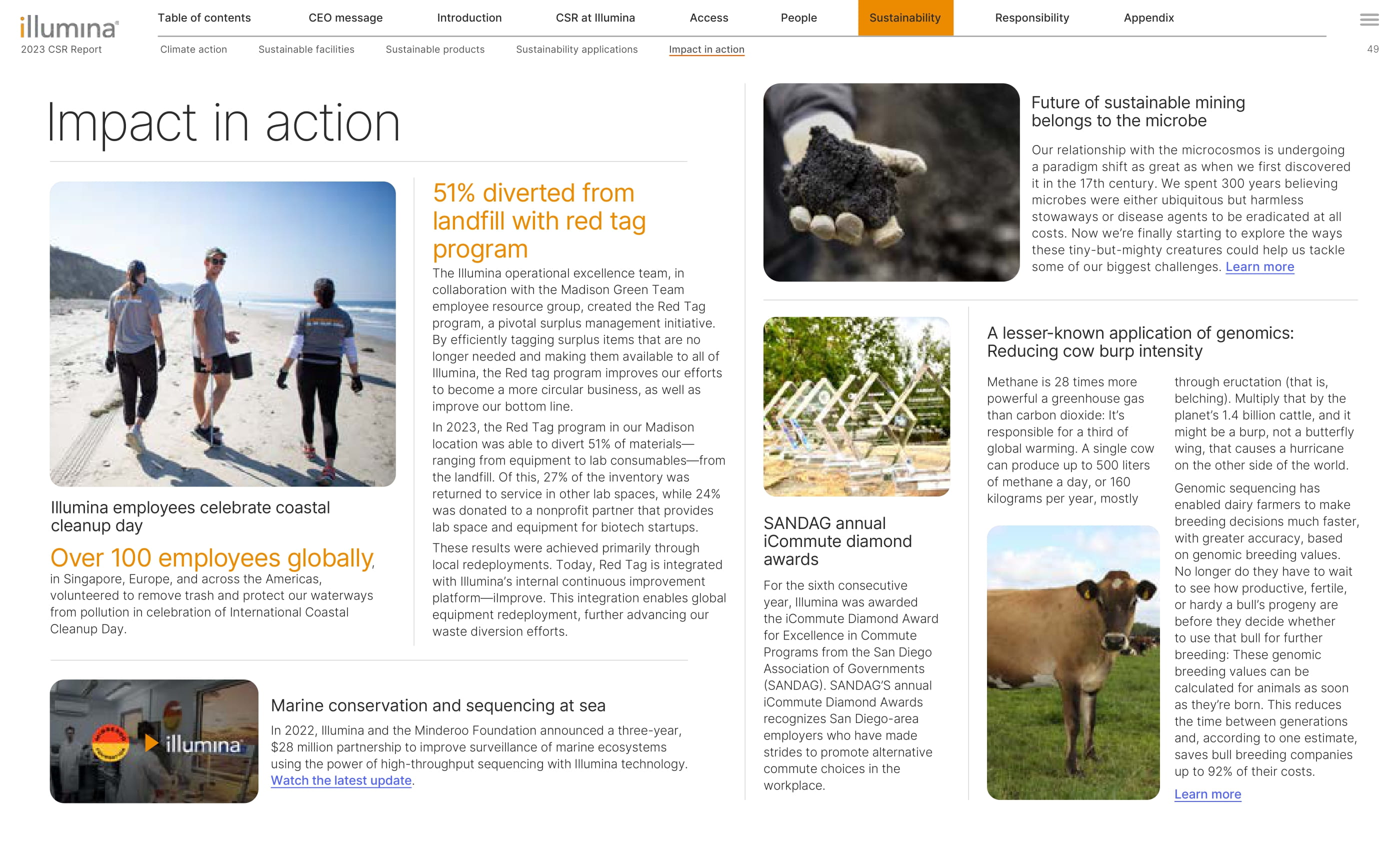 illumina
2023 CSR Report

Table of contents CEO message Introduction CSR at Illumina Access People Sustainability Responsibility Appendix

Climate action Sustainable facilities Sustainable products Sustainability applications Impact in action

49

Impact in action

Illumina employees celebrate coastal cleanup day

Over 100 employees globally, in Singapore, Europe, and across the Americas, volunteered to remove trash and protect our waterways from pollution in celebration of International Coastal Cleanup Day.

51% diverted from landfill with red tag program

The Illumina operational excellence team, in collaboration with the Madison Green Team employee resource group, created the Red Tag program, a pivotal surplus management initiative. By efficiently tagging surplus items that are no longer needed and making them available to all of Illumina, the Red tag program improves our efforts to become a more circular business, as well as improve our bottom line.

In 2023, the Red Tag program in our Madison location was able to divert 51% of materials—ranging from equipment to lab consumables—from the landfill. Of this, 27% of the inventory was returned to service in other lab spaces, while 24% was donated to a nonprofit partner that provides lab space and equipment for biotech startups.

These results were achieved primarily through local redeployments. Today, Red Tag is integrated with Illumina's internal continuous improvement platform—iImprove. This integration enables global equipment redeployment, further advancing our waste diversion efforts.

illumina

Marine conservation and sequencing at sea

In 2022, Illumina and the Minderoo Foundation announced a three-year, $28 million partnership to improve surveillance of marine ecosystems using the power of high-throughput sequencing with Illumina technology. Watch the latest update.

Future of sustainable mining belongs to the microbe

Our relationship with the microcosmos is undergoing a paradigm shift as great as when we first discovered it in the 17th century. We spent 300 years believing microbes were either ubiquitous but harmless stowaways or disease agents to be eradicated at all costs. Now we're finally starting to explore the ways these tiny-but-mighty creatures could help us tackle some of our biggest challenges. Learn more

SANDAG annual iCommute diamond awards

For the sixth consecutive year, Illumina was awarded the iCommute Diamond Award for Excellence in Commute Programs from the San Diego Association of Governments (SANDAG). SANDAG'S annual iCommute Diamond Awards recognizes San Diego-area employers who have made strides to promote alternative commute choices in the workplace.

A lesser-known application of genomics: Reducing cow burp intensity

Methane is 28 times more powerful a greenhouse gas than carbon dioxide: It's responsible for a third of global warming. A single cow can produce up to 500 liters of methane a day, or 160 kilograms per year, mostly through eructation (that is, belching). Multiply that by the planet's 1.4 billion cattle, and it might be a burp, not a butterfly wing, that causes a hurricane on the other side of the world.

Genomic sequencing has enabled dairy farmers to make breeding decisions much faster, with greater accuracy, based on genomic breeding values. No longer do they have to wait to see how productive, fertile, or hardy a bull's progeny are before they decide whether to use that bull for further breeding: These genomic breeding values can be calculated for animals as soon as they're born. This reduces the time between generations and, according to one estimate, saves bull breeding companies up to 92% of their costs.

Learn more